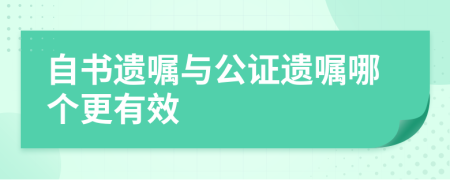 自书遗嘱与公证遗嘱哪个更有效